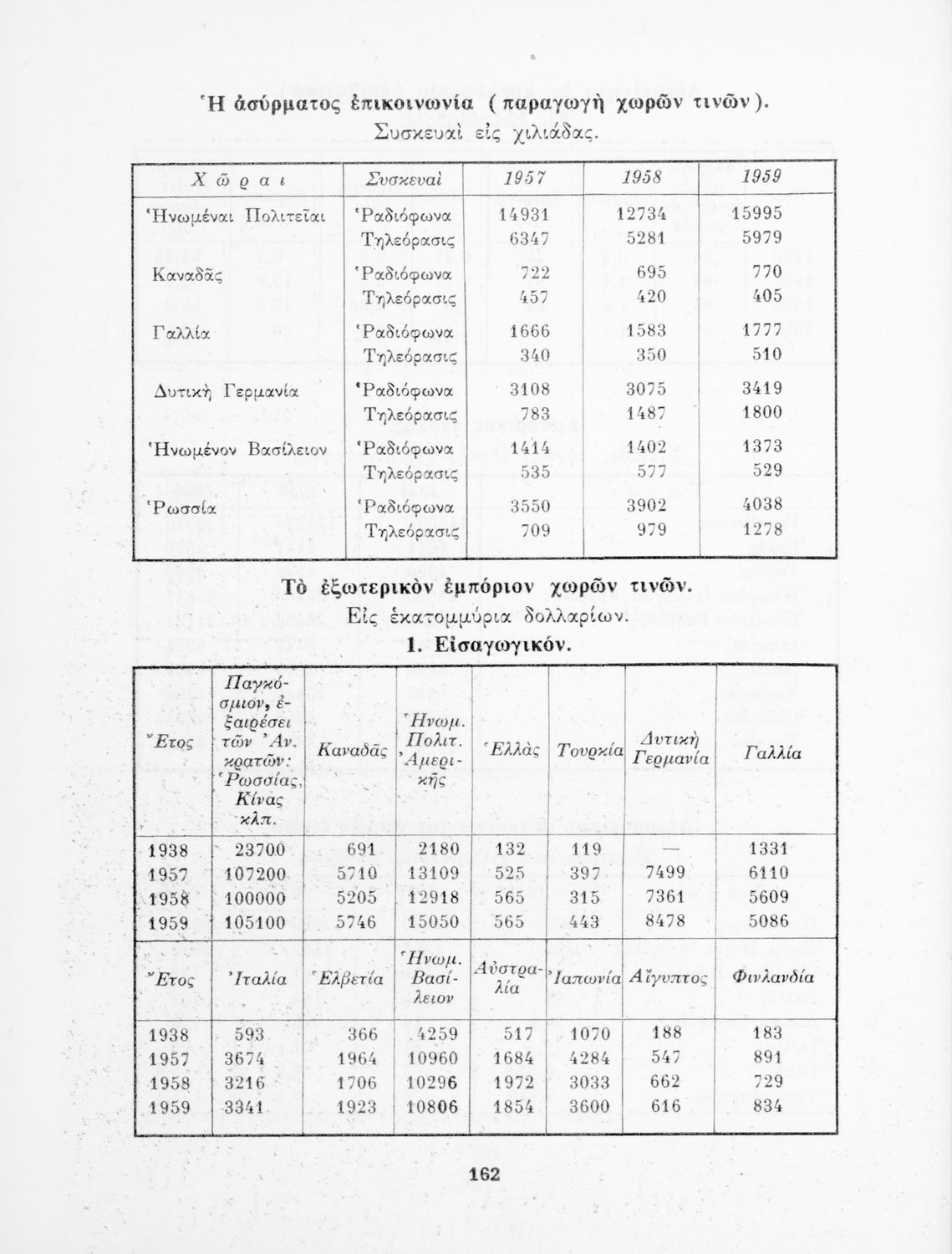 Ἡ ἀσύρματος ἐπικοινωνία (παραγωγὴ χωρῶν τινῶν).
Συσκευαὶ εἰς χιλιάδας.

| Χῶραι | Συσκευαὶ | 1957 | 1958 | 1959 |
|---|---|---|---|---|
| Ἡνωμέναι Πολιτεῖαι | Ῥαδιόφωνα | 14931 | 12734 | 15995 |
| | Τηλεόρασις | 6347 | 5281 | 5979 |
| Καναδᾶς | Ῥαδιόφωνα | 722 | 695 | 770 |
| | Τηλεόρασις | 457 | 420 | 405 |
| Γαλλία | Ῥαδιόφωνα | 1666 | 1583 | 1777 |
| | Τηλεόρασις | 340 | 350 | 510 |
| Δυτικὴ Γερμανία | Ῥαδιόφωνα | 3108 | 3075 | 3419 |
| | Τηλεόρασις | 783 | 1487 | 1800 |
| Ἡνωμένον Βασίλειον | Ῥαδιόφωνα | 1414 | 1402 | 1373 |
| | Τηλεόρασις | 535 | 577 | 529 |
| Ῥωσσία | Ῥαδιόφωνα | 3550 | 3902 | 4038 |
| | Τηλεόρασις | 709 | 979 | 1278 |

Τὸ ἐξωτερικὸν ἐμπόριον χωρῶν τινῶν.
Εἰς ἑκατομμύρια δολλαρίων.
1. Εἰσαγωγικόν.

| Ἔτος | Παγκόσμιον, ἐξαιρέσει τῶν Ἀν. κρατῶν: Ῥωσσίας, Κίνας κλπ. | Καναδᾶς | Ἡνωμ. Πολιτ. Ἀμερικῆς | Ἑλλὰς | Τουρκία | Δυτικὴ Γερμανία | Γαλλία |
|---|---|---|---|---|---|---|---|
| 1938 | 23700 | 691 | 2180 | 132 | 119 | — | 1331 |
| 1957 | 107200 | 5710 | 13109 | 525 | 397 | 7499 | 6110 |
| 1958 | 100000 | 5205 | 12918 | 565 | 315 | 7361 | 5609 |
| 1959 | 105100 | 5746 | 15050 | 565 | 443 | 8478 | 5086 |

| Ἔτος | Ἰταλία | Ἑλβετία | Ἡνωμ. Βασίλειον | Αὐστραλία | Ἰαπωνία | Αἴγυπτος | Φινλανδία |
|---|---|---|---|---|---|---|---|
| 1938 | 593 | 366 | 4259 | 517 | 1070 | 188 | 183 |
| 1957 | 3674 | 1964 | 10960 | 1684 | 4284 | 547 | 891 |
| 1958 | 3216 | 1706 | 10296 | 1972 | 3033 | 662 | 729 |
| 1959 | 3341 | 1923 | 10806 | 1854 | 3600 | 616 | 834 |

162